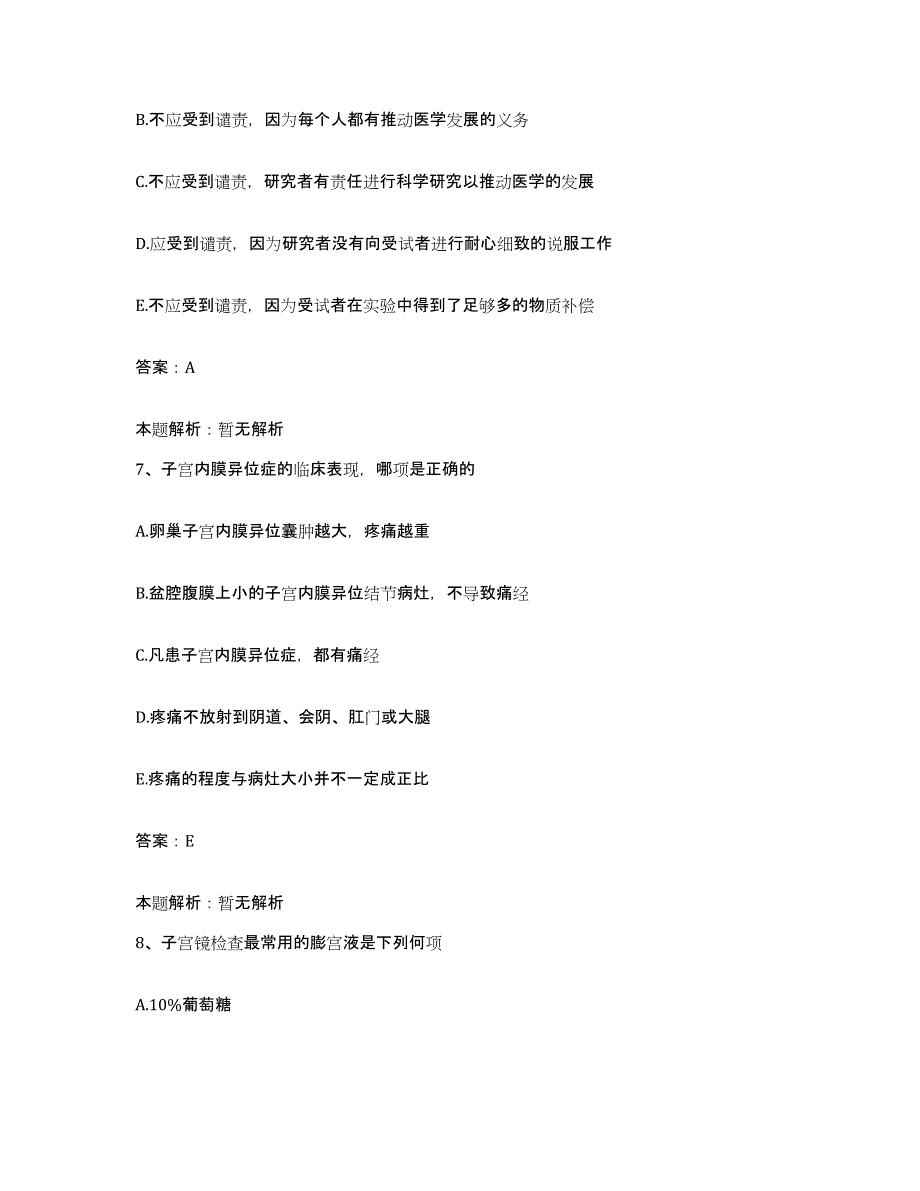 B.不应受到谴责，因为每个人都有推动医学发展的义务

C.不应受到谴责，研究者有责任进行科学研究以推动医学的发展

D.应受到谴责，因为研究者没有向受试者进行耐心细致的说服工作

E.不应受到谴责，因为受试者在实验中得到了足够多的物质补偿

答案：A

本题解析：暂无解析

7、子宫内膜异位症的临床表现，哪项是正确的

A.卵巢子宫内膜异位囊肿越大，疼痛越重

B.盆腔腹膜上小的子宫内膜异位结节病灶，不导致痛经

C.凡患子宫内膜异位症，都有痛经

D.疼痛不放射到阴道、会阴、肛门或大腿

E.疼痛的程度与病灶大小并不一定成正比

答案：E

本题解析：暂无解析

8、子宫镜检查最常用的膨宫液是下列何项

A.10%葡萄糖